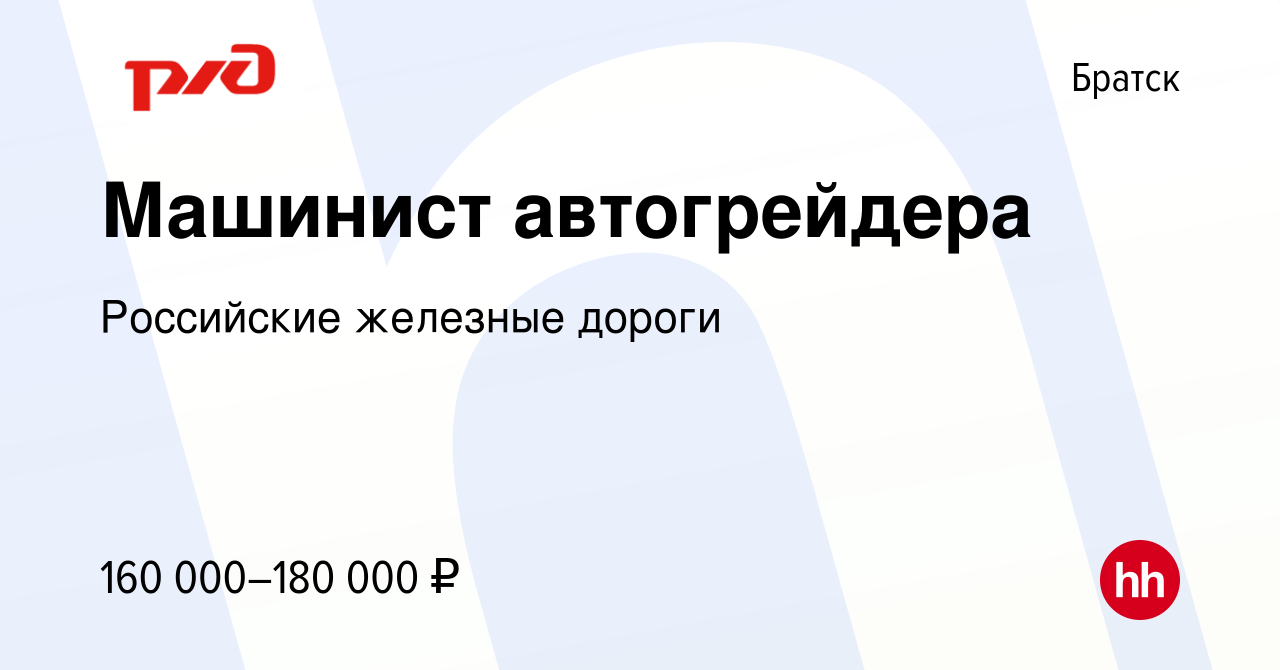 РЖД

Братск

Машинист автогрейдера

Российские железные дороги

160 000–180 000 ₽

hh